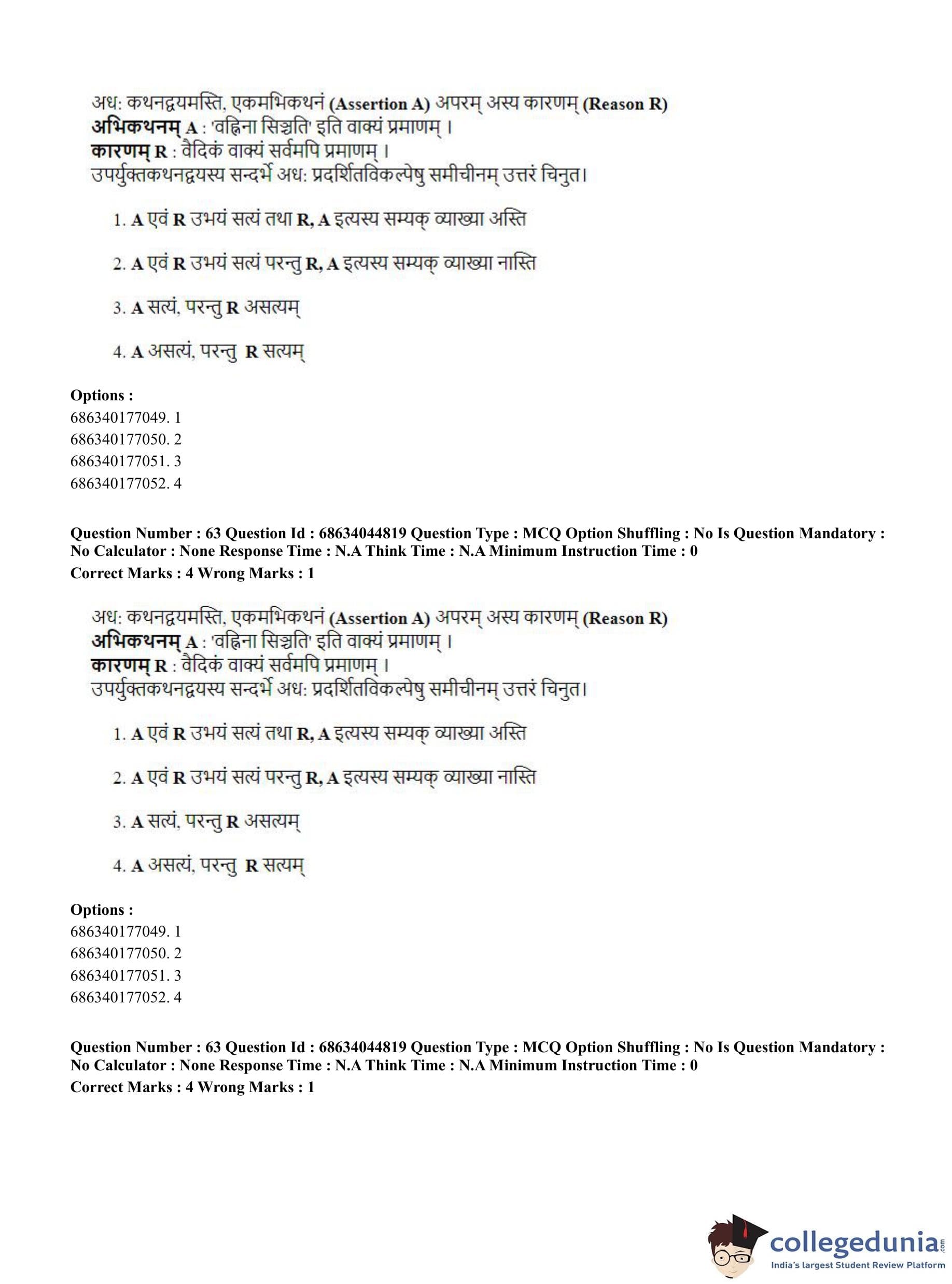 अध: कथनद्वयमस्ति, एकमभिकथनं (Assertion A) अपरम् अस्य कारणम् (Reason R)
अभिकथनम् A : 'वह्निना सिञ्चति' इति वाक्यं प्रमाणम् ।
कारणम् R : वैदिकं वाक्यं सर्वमपि प्रमाणम् ।
उपर्युक्तकथनद्वयस्य सन्दर्भे अध: प्रदर्शितविकल्पेषु समीचीनम् उत्तरं चिनुत।

1. A एवं R उभयं सत्यं तथा R, A इत्यस्य सम्यक् व्याख्या अस्ति

2. A एवं R उभयं सत्यं परन्तु R, A इत्यस्य सम्यक् व्याख्या नास्ति

3. A सत्यं, परन्तु R असत्यम्

4. A असत्यं, परन्तु R सत्यम्

Options :
686340177049. 1
686340177050. 2
686340177051. 3
686340177052. 4

Question Number : 63 Question Id : 68634044819 Question Type : MCQ Option Shuffling : No Is Question Mandatory : No Calculator : None Response Time : N.A Think Time : N.A Minimum Instruction Time : 0
Correct Marks : 4 Wrong Marks : 1

अध: कथनद्वयमस्ति, एकमभिकथनं (Assertion A) अपरम् अस्य कारणम् (Reason R)
अभिकथनम् A : 'वह्निना सिञ्चति' इति वाक्यं प्रमाणम् ।
कारणम् R : वैदिकं वाक्यं सर्वमपि प्रमाणम् ।
उपर्युक्तकथनद्वयस्य सन्दर्भे अध: प्रदर्शितविकल्पेषु समीचीनम् उत्तरं चिनुत।

1. A एवं R उभयं सत्यं तथा R, A इत्यस्य सम्यक् व्याख्या अस्ति

2. A एवं R उभयं सत्यं परन्तु R, A इत्यस्य सम्यक् व्याख्या नास्ति

3. A सत्यं, परन्तु R असत्यम्

4. A असत्यं, परन्तु R सत्यम्

Options :
686340177049. 1
686340177050. 2
686340177051. 3
686340177052. 4

Question Number : 63 Question Id : 68634044819 Question Type : MCQ Option Shuffling : No Is Question Mandatory : No Calculator : None Response Time : N.A Think Time : N.A Minimum Instruction Time : 0
Correct Marks : 4 Wrong Marks : 1

collegedunia.com
India's largest Student Review Platform